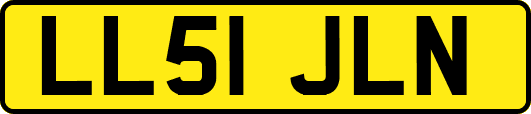 LL51 JLN